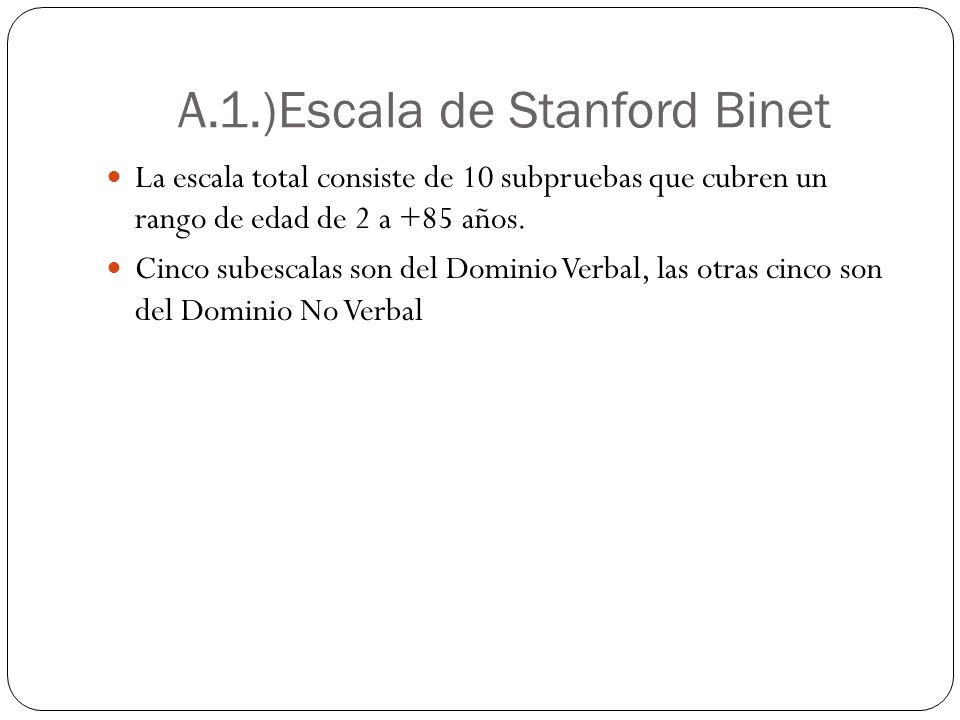 A.1.)Escala de Stanford Binet

La escala total consiste de 10 subpruebas que cubren un rango de edad de 2 a +85 años.

Cinco subescalas son del Dominio Verbal, las otras cinco son del Dominio No Verbal